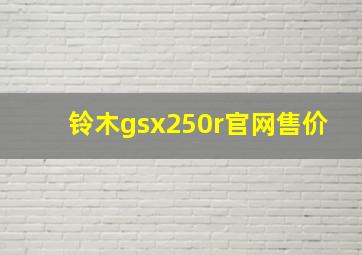 铃木gsx250r官网售价